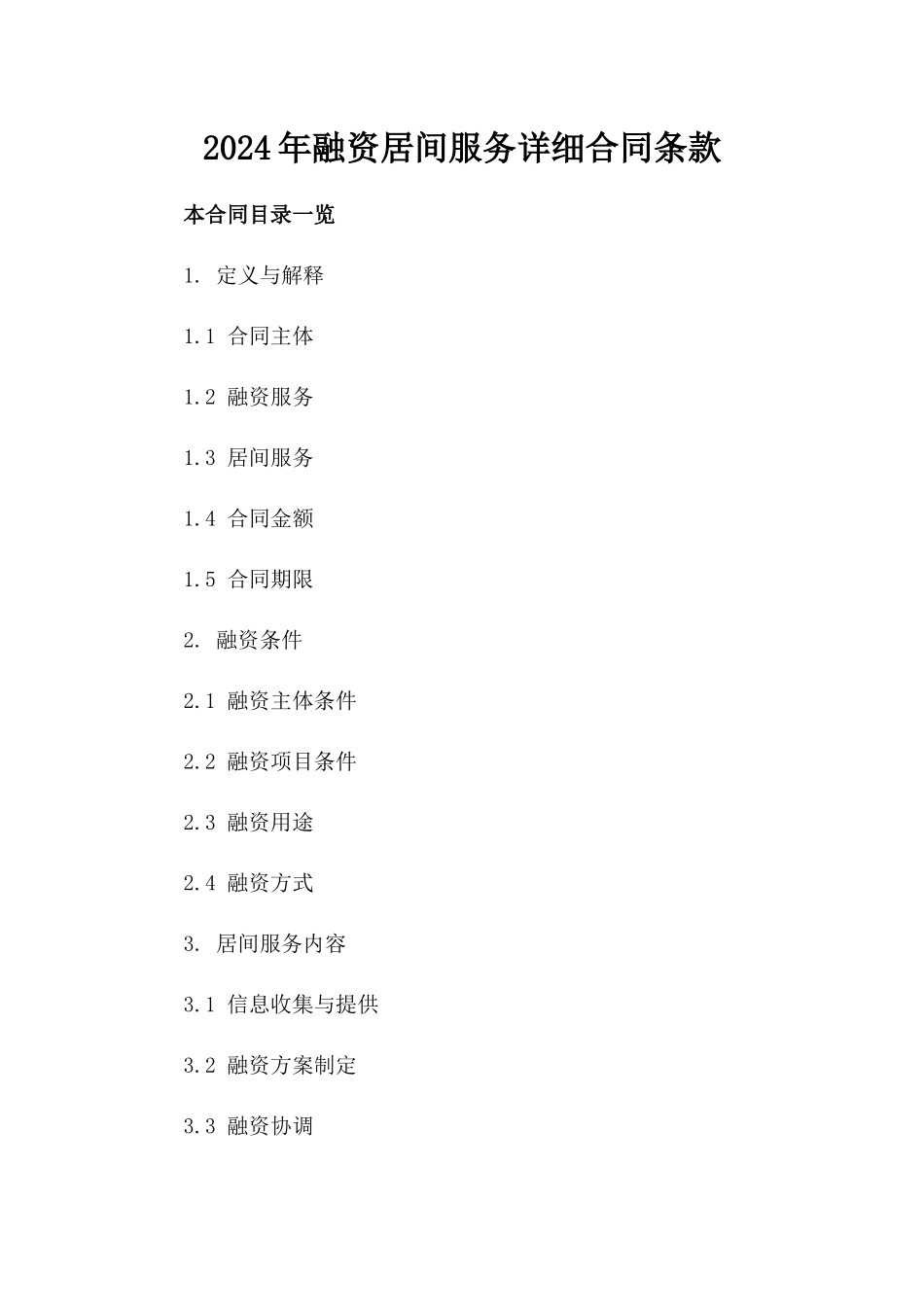 2024年融资居间服务详细合同条款

本合同目录一览

1. 定义与解释

1.1 合同主体

1.2 融资服务

1.3 居间服务

1.4 合同金额

1.5 合同期限

2. 融资条件

2.1 融资主体条件

2.2 融资项目条件

2.3 融资用途

2.4 融资方式

3. 居间服务内容

3.1 信息收集与提供

3.2 融资方案制定

3.3 融资协调